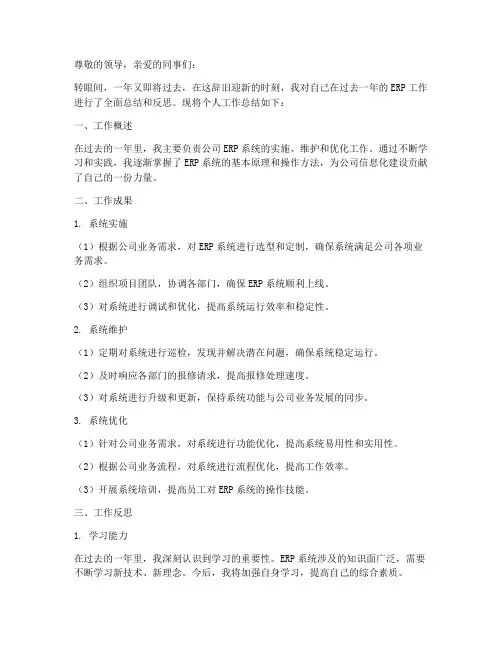 尊敬的领导，亲爱的同事们：

转眼间，一年又即将过去，在这辞旧迎新的时刻，我对自己在过去一年的 ERP 工作进行了全面总结和反思。现将个人工作总结如下：

一、工作概述

在过去的一年里，我主要负责公司 ERP 系统的实施、维护和优化工作。通过不断学习和实践，我逐渐掌握了 ERP 系统的基本原理和操作方法，为公司信息化建设贡献了自己的一份力量。

二、工作成果

1. 系统实施

（1）根据公司业务需求，对 ERP 系统进行选型和定制，确保系统满足公司各项业务需求。

（2）组织项目团队，协调各部门，确保 ERP 系统顺利上线。

（3）对系统进行调试和优化，提高系统运行效率和稳定性。

2. 系统维护

（1）定期对系统进行巡检，发现并解决潜在问题，确保系统稳定运行。

（2）及时响应各部门的报修请求，提高报修处理速度。

（3）对系统进行升级和更新，保持系统功能与公司业务发展的同步。

3. 系统优化

（1）针对公司业务需求，对系统进行功能优化，提高系统易用性和实用性。

（2）根据公司业务流程，对系统进行流程优化，提高工作效率。

（3）开展系统培训，提高员工对 ERP 系统的操作技能。

三、工作反思

1. 学习能力

在过去的一年里，我深刻认识到学习的重要性。ERP 系统涉及的知识面广泛，需要不断学习新技术、新理念。今后，我将加强自身学习，提高自己的综合素质。